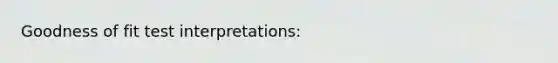 Goodness of fit test interpretations: